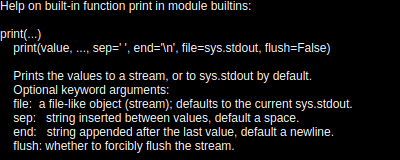 Help on built-in function print in module builtins:

print(...)
    print(value, ..., sep=' ', end='\n', file=sys.stdout, flush=False)

    Prints the values to a stream, or to sys.stdout by default.
    Optional keyword arguments:
    file:  a file-like object (stream); defaults to the current sys.stdout.
    sep:   string inserted between values, default a space.
    end:   string appended after the last value, default a newline.
    flush: whether to forcibly flush the stream.